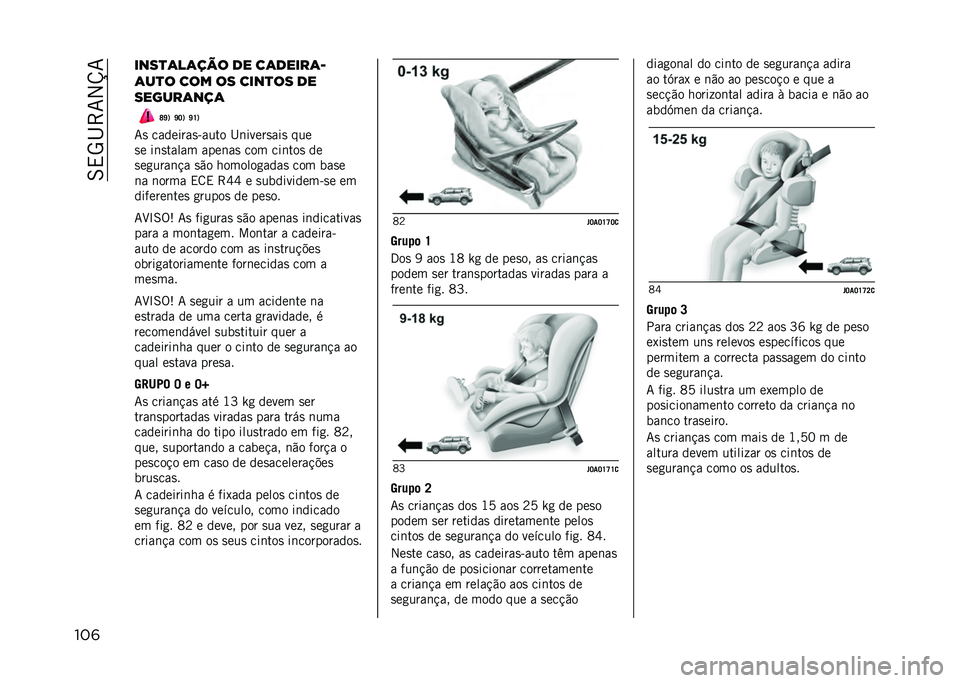 SEGURANÇA

INSTALAÇÃO DE CADEIRA-AUTO COM OS CINTOS DE SEGURANÇA

89) 90) 91)

As cadeiras-auto Universais que se instalam apenas com cintos de segurança são homologadas com base na norma ECE R44 e subdividem-se em diferentes grupos de peso.

AVISO! As figuras são apenas indicativas para a montagem. Montar a cadeira-auto de acordo com as instruções obrigatoriamente fornecidas com a mesma.

AVISO! A seguir a um acidente na estrada de uma certa gravidade, é recomendável substituir quer a cadeirinha quer o cinto de segurança ao qual estava presa.

GRUPO 0 e 0+

As crianças até 13 kg devem ser transportadas viradas para trás numa cadeirinha do tipo ilustrado em fig. 82, que, suportando a cabeça, não força o pescoço em caso de desacelerações bruscas.

A cadeirinha é fixada pelos cintos de segurança do veículo, como indicado em fig. 82 e deve, por sua vez, segurar a criança com os seus cintos incorporados.

0-13 kg

82 J0A0170C

Grupo 1

Dos 9 aos 18 kg de peso, as crianças podem ser transportadas viradas para a frente fig. 83.

9-18 kg

83 J0A0171C

Grupo 2

As crianças dos 15 aos 25 kg de peso podem ser retidas diretamente pelos cintos de segurança do veículo fig. 84.

Neste caso, as cadeiras-auto têm apenas a função de posicionar corretamente a criança em relação aos cintos de segurança, de modo que a secção diagonal do cinto de segurança adira ao tórax e não ao pescoço e que a secção horizontal adira à bacia e não ao abdómen da criança.

15-25 kg

84 J0A0172C

Grupo 3

Para crianças dos 22 aos 36 kg de peso existem uns relevos específicos que permitem a correcta passagem do cinto de segurança.

A fig. 85 ilustra um exemplo de posicionamento correto da criança no banco traseiro.

As crianças com mais de 1,50 m de altura devem utilizar os cintos de segurança como os adultos.

106

carmanualsonline.info